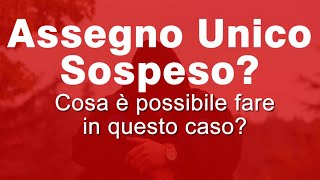 Assegno Unico Sospeso?

Cosa è possibile fare in questo caso?